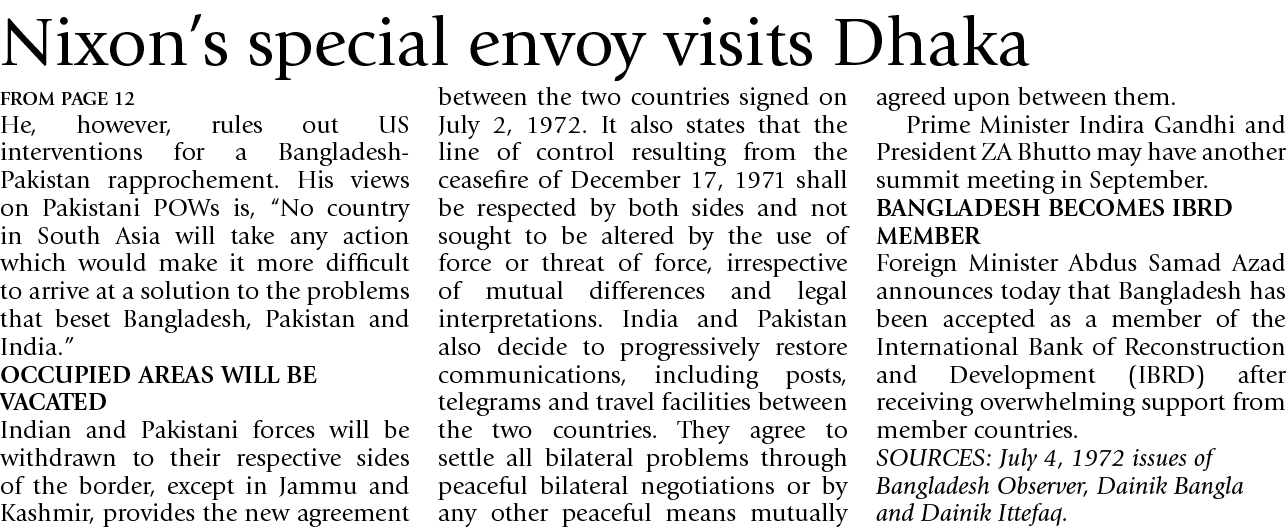 Nixon's special envoy visits Dhaka

FROM PAGE 12

He, however, rules out US interventions for a Bangladesh-Pakistan rapprochement. His views on Pakistani POWs is, "No country in South Asia will take any action which would make it more difficult to arrive at a solution to the problems that beset Bangladesh, Pakistan and India."

OCCUPIED AREAS WILL BE VACATED

Indian and Pakistani forces will be withdrawn to their respective sides of the border, except in Jammu and Kashmir, provides the new agreement between the two countries signed on July 2, 1972. It also states that the line of control resulting from the ceasefire of December 17, 1971 shall be respected by both sides and not sought to be altered by the use of force or threat of force, irrespective of mutual differences and legal interpretations. India and Pakistan also decide to progressively restore communications, including posts, telegrams and travel facilities between the two countries. They agree to settle all bilateral problems through peaceful bilateral negotiations or by any other peaceful means mutually agreed upon between them.

Prime Minister Indira Gandhi and President ZA Bhutto may have another summit meeting in September.

BANGLADESH BECOMES IBRD MEMBER

Foreign Minister Abdus Samad Azad announces today that Bangladesh has been accepted as a member of the International Bank of Reconstruction and Development (IBRD) after receiving overwhelming support from member countries.

SOURCES: July 4, 1972 issues of Bangladesh Observer, Dainik Bangla and Dainik Ittefaq.